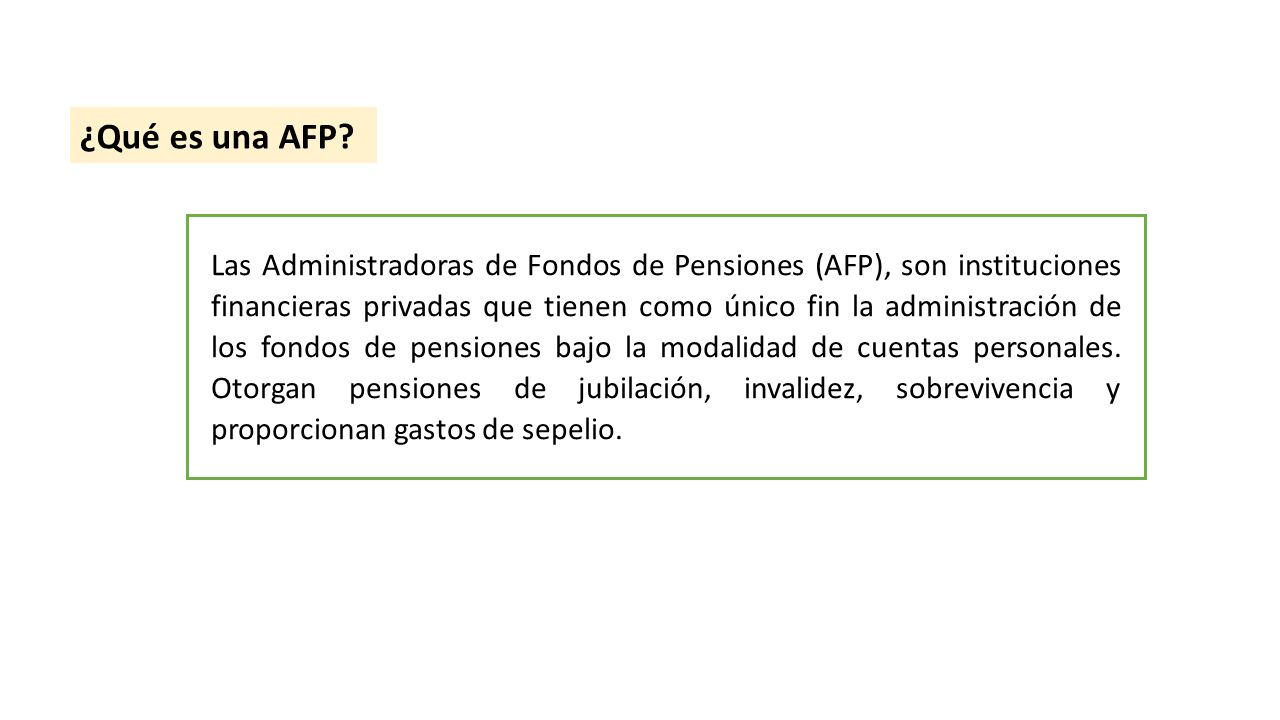 ¿Qué es una AFP?

Las Administradoras de Fondos de Pensiones (AFP), son instituciones financieras privadas que tienen como único fin la administración de los fondos de pensiones bajo la modalidad de cuentas personales. Otorgan pensiones de jubilación, invalidez, sobrevivencia y proporcionan gastos de sepelio.